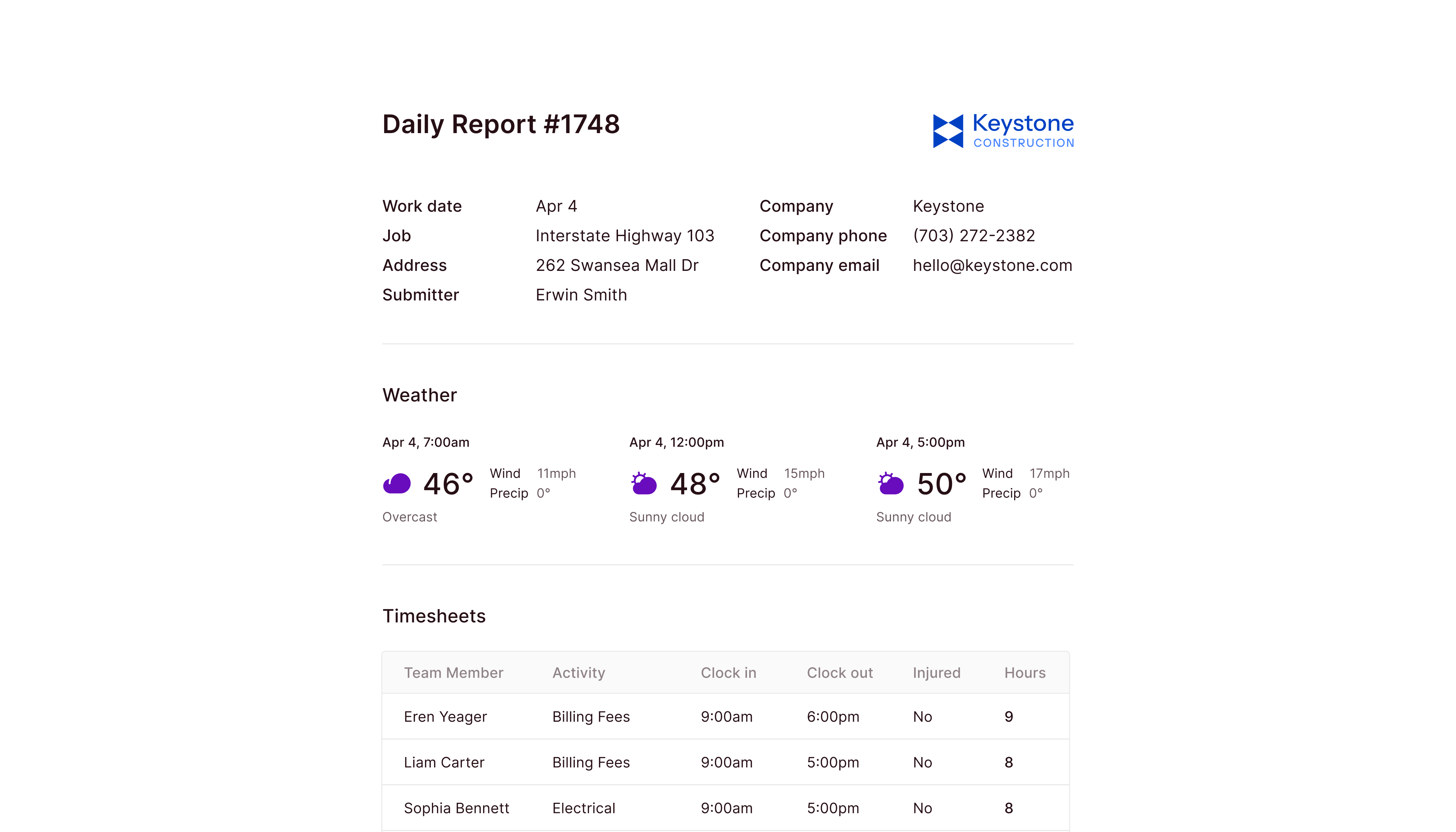 Daily Report #1748

Keystone
CONSTRUCTION

Work date Apr 4
Job Interstate Highway 103
Address 262 Swansea Mall Dr
Submitter Erwin Smith

Company Keystone
Company phone (703) 272-2382
Company email hello@keystone.com

Weather

Apr 4, 7:00am
46°
Wind 11mph
Precip 0°
Overcast

Apr 4, 12:00pm
48°
Wind 15mph
Precip 0°
Sunny cloud

Apr 4, 5:00pm
50°
Wind 17mph
Precip 0°
Sunny cloud

Timesheets

| Team Member | Activity | Clock in | Clock out | Injured | Hours |
|---|---|---|---|---|---|
| Eren Yeager | Billing Fees | 9:00am | 6:00pm | No | 9 |
| Liam Carter | Billing Fees | 9:00am | 5:00pm | No | 8 |
| Sophia Bennett | Electrical | 9:00am | 5:00pm | No | 8 |